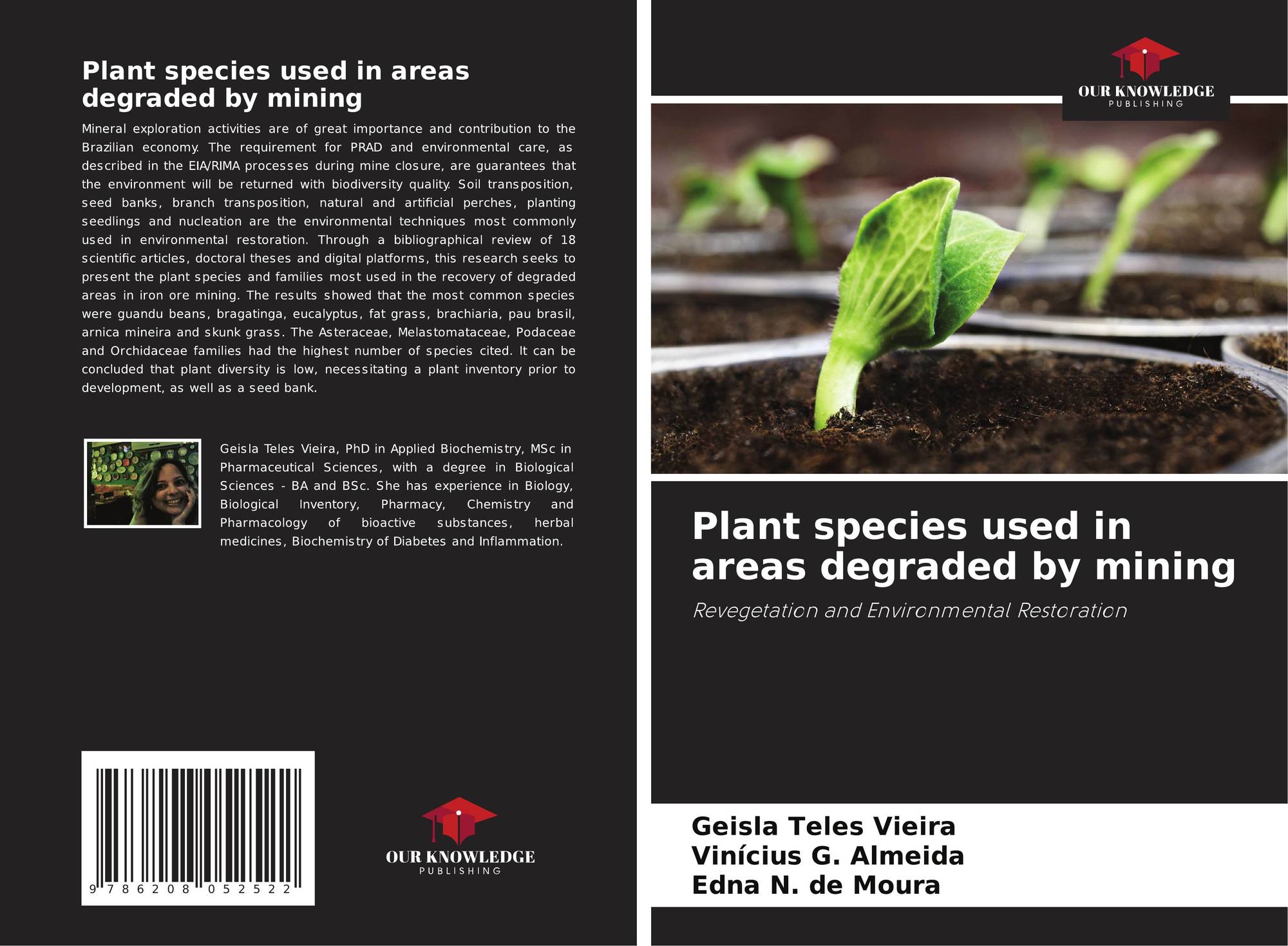 Plant species used in areas degraded by mining

Mineral exploration activities are of great importance and contribution to the Brazilian economy. The requirement for PRAD and environmental care, as described in the EIA/RIMA processes during mine closure, are guarantees that the environment will be returned with biodiversity quality. Soil transposition, seed banks, branch transposition, natural and artificial perches, planting seedlings and nucleation are the environmental techniques most commonly used in environmental restoration. Through a bibliographical review of 18 scientific articles, doctoral theses and digital platforms, this research seeks to present the plant species and families most used in the recovery of degraded areas in iron ore mining. The results showed that the most common species were guandu beans, bragatinga, eucalyptus, fat grass, brachiaria, pau brasil, arnica mineira and skunk grass. The Asteraceae, Melastomataceae, Podaceae and Orchidaceae families had the highest number of species cited. It can be concluded that plant diversity is low, necessitating a plant inventory prior to development, as well as a seed bank.

Geisla Teles Vieira, PhD in Applied Biochemistry, MSc in Pharmaceutical Sciences, with a degree in Biological Sciences - BA and BSc. She has experience in Biology, Biological Inventory, Pharmacy, Chemistry and Pharmacology of bioactive substances, herbal medicines, Biochemistry of Diabetes and Inflammation.

9 786208 052522

OUR KNOWLEDGE
PUBLISHING

OUR KNOWLEDGE
PUBLISHING

Plant species used in areas degraded by mining

Revegetation and Environmental Restoration

Geisla Teles Vieira
Vinícius G. Almeida
Edna N. de Moura